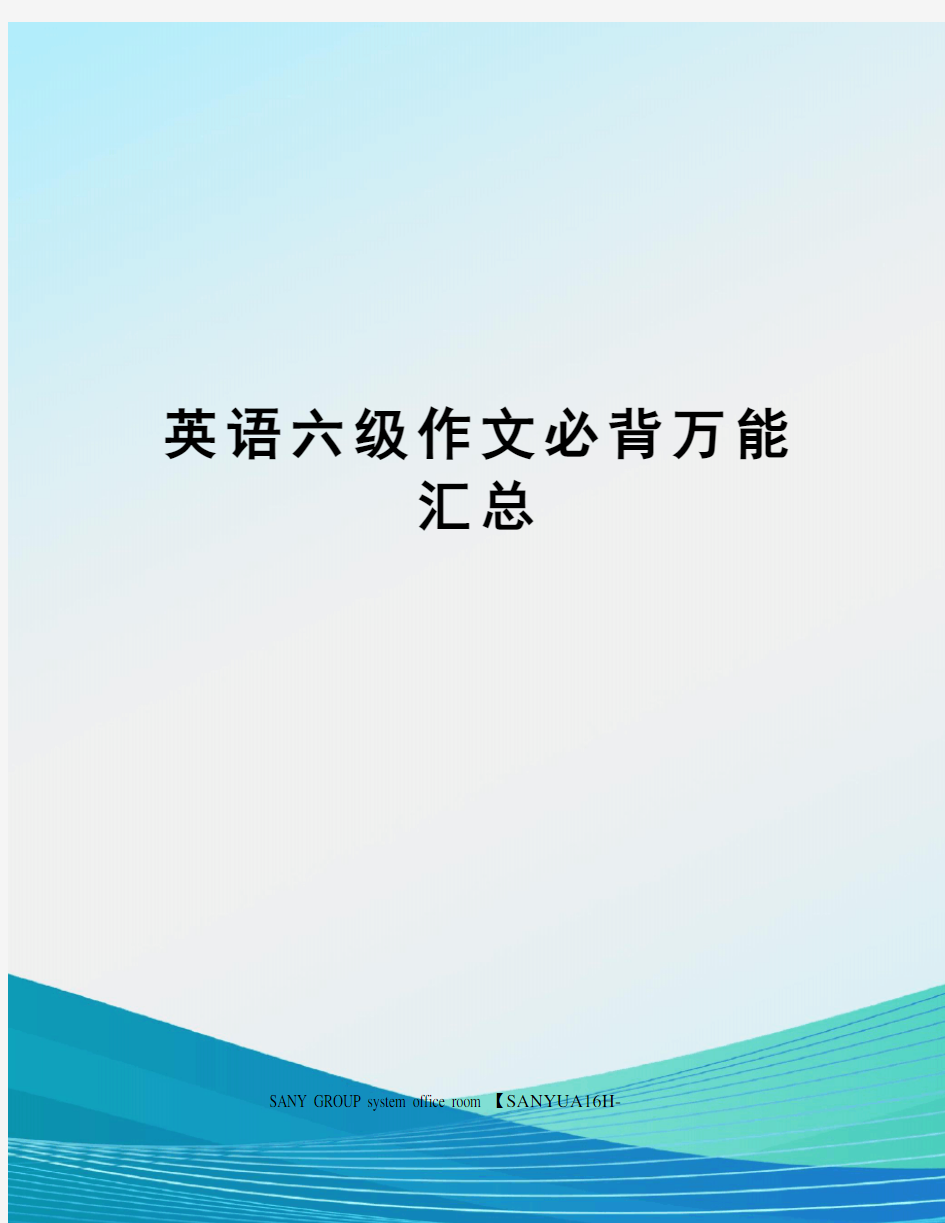 英语六级作文必背万能汇总

SANY GROUP system office room 【SANYUA16H-